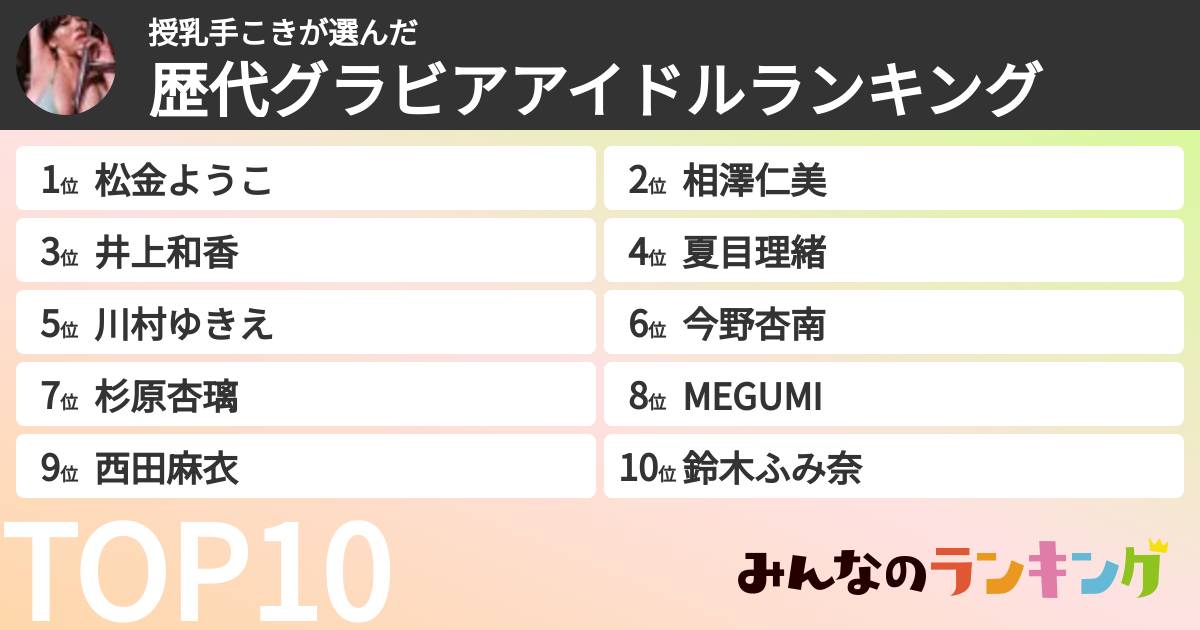 授乳手こきが選んだ
歴代グラビアアイドルランキング

1位 松金ようこ
2位 相澤仁美
3位 井上和香
4位 夏目理緒
5位 川村ゆきえ
6位 今野杏南
7位 杉原杏璃
8位 MEGUMI
9位 西田麻衣
10位 鈴木ふみ奈

TOP10

みんなのランキング